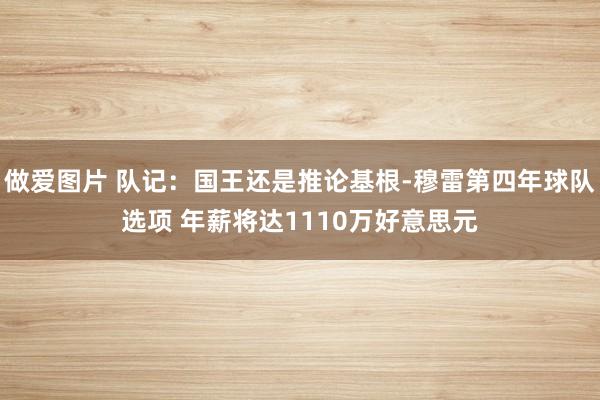 做爱图片 队记：国王还是推论基根-穆雷第四年球队选项 年薪将达1110万好意思元